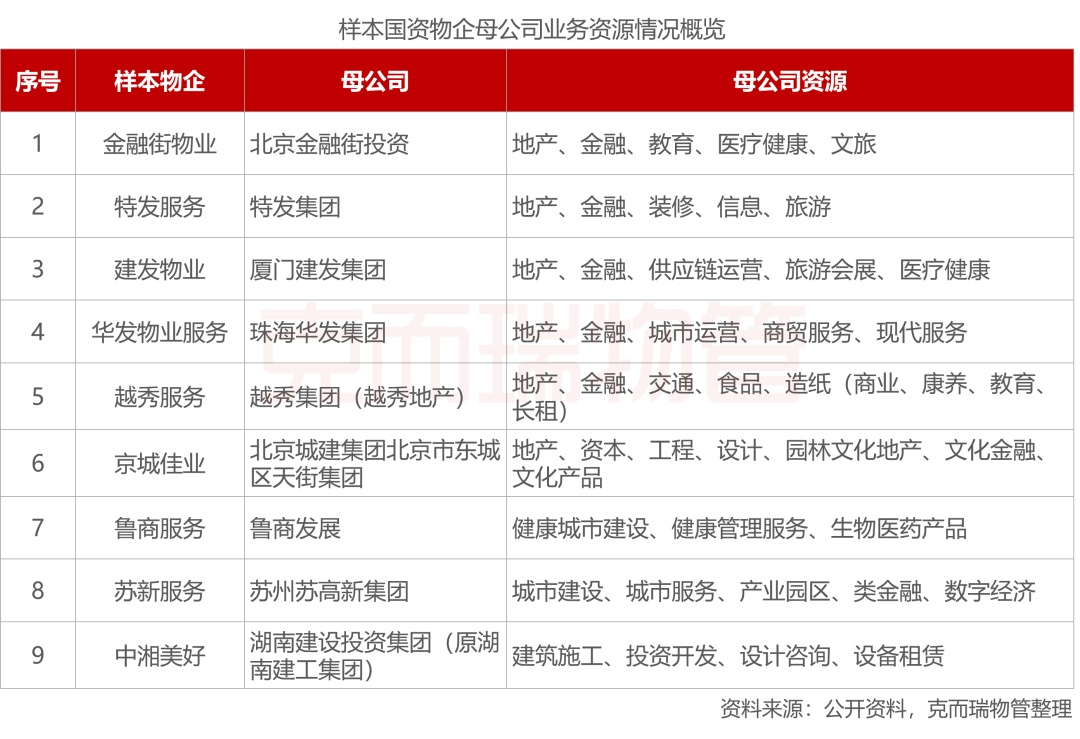 样本国资物企母公司业务资源情况概览

| 序号 | 样本物企 | 母公司 | 母公司资源 |
|---|---|---|---|
| 1 | 金融街物业 | 北京金融街投资 | 地产、金融、教育、医疗健康、文旅 |
| 2 | 特发服务 | 特发集团 | 地产、金融、装修、信息、旅游 |
| 3 | 建发物业 | 厦门建发集团 | 地产、金融、供应链运营、旅游会展、医疗健康 |
| 4 | 华发物业服务 | 珠海华发集团 | 地产、金融、城市运营、商贸服务、现代服务 |
| 5 | 越秀服务 | 越秀集团（越秀地产） | 地产、金融、交通、食品、造纸（商业、康养、教育、长租） |
| 6 | 京城佳业 | 北京城建集团北京市东城区天街集团 | 地产、资本、工程、设计、园林文化地产、文化金融、文化产品 |
| 7 | 鲁商服务 | 鲁商发展 | 健康城市建设、健康管理服务、生物医药产品 |
| 8 | 苏新服务 | 苏州苏高新集团 | 城市建设、城市服务、产业园区、类金融、数字经济 |
| 9 | 中湘美好 | 湖南建设投资集团（原湖南建工集团） | 建筑施工、投资开发、设计咨询、设备租赁 |

克而瑞物管

资料来源：公开资料，克而瑞物管整理